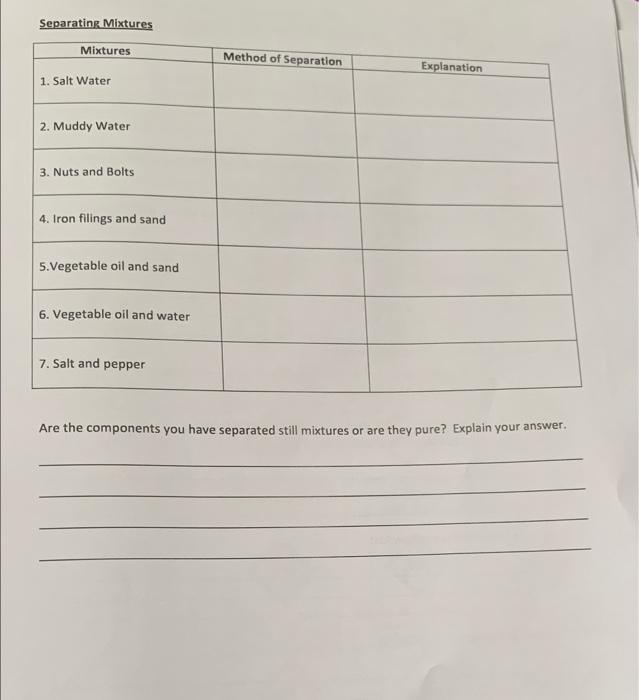 Separating Mixtures

| Mixtures | Method of Separation | Explanation |
|---|---|---|
| 1. Salt Water | | |
| 2. Muddy Water | | |
| 3. Nuts and Bolts | | |
| 4. Iron filings and sand | | |
| 5.Vegetable oil and sand | | |
| 6. Vegetable oil and water | | |
| 7. Salt and pepper | | |

Are the components you have separated still mixtures or are they pure? Explain your answer.